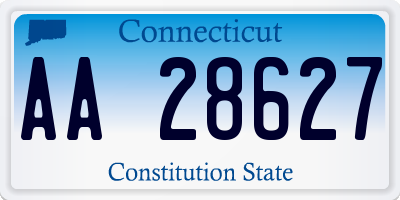 Connecticut

AA 28627

Constitution State